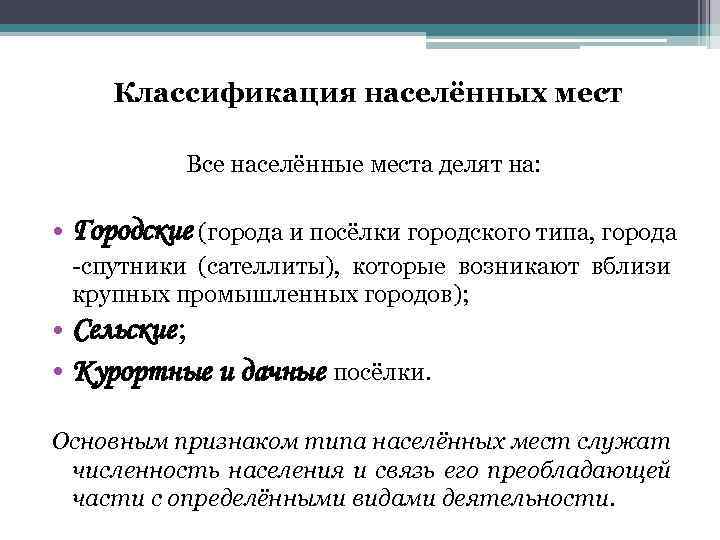 Классификация населённых мест

Все населённые места делят на:

• Городские (города и посёлки городского типа, города -спутники (сателлиты), которые возникают вблизи крупных промышленных городов);
• Сельские;
• Курортные и дачные посёлки.

Основным признаком типа населённых мест служат численность населения и связь его преобладающей части с определёнными видами деятельности.